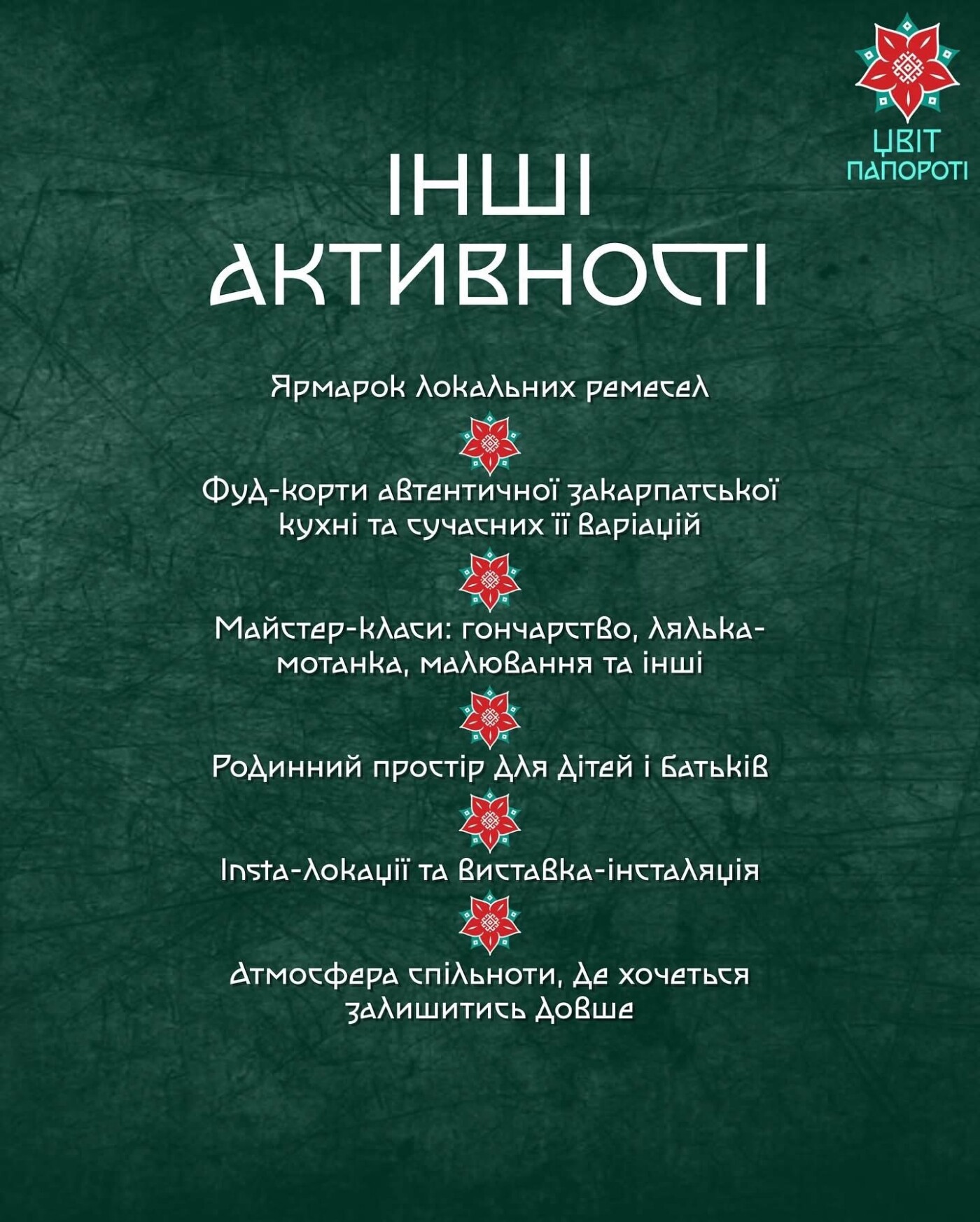 ЦВІТ ПАПОРОТІ

ІНШІ АКТИВНОСТІ

Ярмарок локальних ремесел

Фуд-корти автентичної закарпатської кухні та сучасних її варіацій

Майстер-класи: гончарство, лялька-мотанка, малювання та інші

Родинний простір для дітей і батьків

Insta-локації та виставка-інсталяція

Атмосфера спільноти, де хочеться залишитись довше